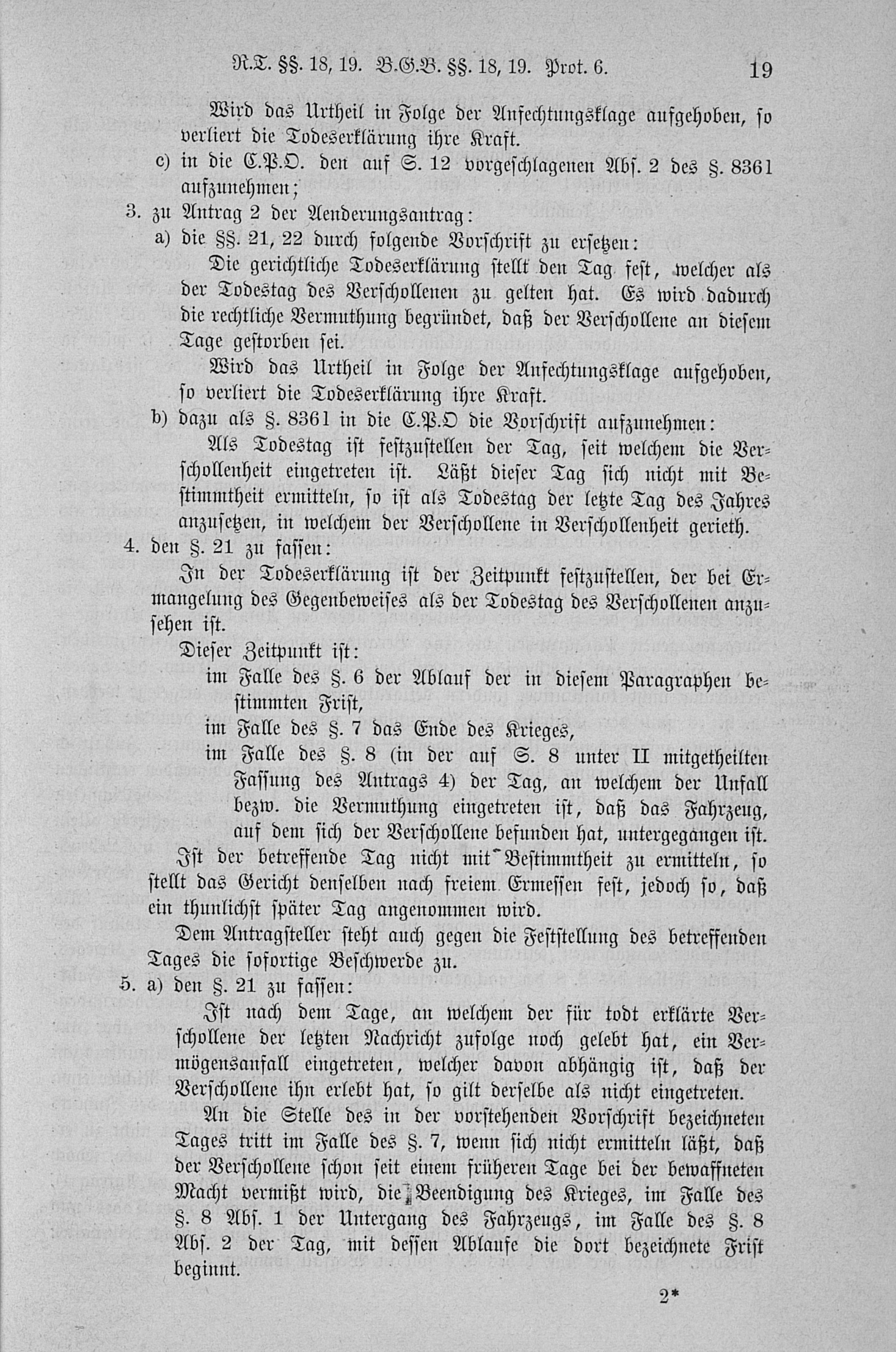 R.T. §§. 18, 19. B.G.B. §§. 18, 19. Prot. 6. 19

Wird das Urtheil in Folge der Anfechtungsklage aufgehoben, so verliert die Todeserklärung ihre Kraft.

c) in die C.P.O. den auf S. 12 vorgeschlagenen Abs. 2 des §. 8361 aufzunehmen;

3. zu Antrag 2 der Aenderungsantrag:

a) die §§. 21, 22 durch folgende Vorschrift zu ersetzen:

Die gerichtliche Todeserklärung stellt den Tag fest, welcher als der Todestag des Verschollenen zu gelten hat. Es wird dadurch die rechtliche Vermuthung begründet, daß der Verschollene an diesem Tage gestorben sei.

Wird das Urtheil in Folge der Anfechtungsklage aufgehoben, so verliert die Todeserklärung ihre Kraft.

b) dazu als §. 8361 in die C.P.O die Vorschrift aufzunehmen:

Als Todestag ist festzustellen der Tag, seit welchem die Verschollenheit eingetreten ist. Läßt dieser Tag sich nicht mit Bestimmtheit ermitteln, so ist als Todestag der letzte Tag des Jahres anzusetzen, in welchem der Verschollene in Verschollenheit gerieth.

4. den §. 21 zu fassen:

In der Todeserklärung ist der Zeitpunkt festzustellen, der bei Ermangelung des Gegenbeweises als der Todestag des Verschollenen anzusehen ist.

Dieser Zeitpunkt ist:

im Falle des §. 6 der Ablauf der in diesem Paragraphen bestimmten Frist,

im Falle des §. 7 das Ende des Krieges,

im Falle des §. 8 (in der auf S. 8 unter II mitgetheilten Fassung des Antrags 4) der Tag, an welchem der Unfall bezw. die Vermuthung eingetreten ist, daß das Fahrzeug, auf dem sich der Verschollene befunden hat, untergegangen ist.

Ist der betreffende Tag nicht mit Bestimmtheit zu ermitteln, so stellt das Gericht denselben nach freiem Ermessen fest, jedoch so, daß ein thunlichst später Tag angenommen wird.

Dem Antragsteller steht auch gegen die Feststellung des betreffenden Tages die sofortige Beschwerde zu.

5. a) den §. 21 zu fassen:

Ist nach dem Tage, an welchem der für todt erklärte Verschollene der letzten Nachricht zufolge noch gelebt hat, ein Vermögensanfall eingetreten, welcher davon abhängig ist, daß der Verschollene ihn erlebt hat, so gilt derselbe als nicht eingetreten.

An die Stelle des in der vorstehenden Vorschrift bezeichneten Tages tritt im Falle des §. 7, wenn sich nicht ermitteln läßt, daß der Verschollene schon seit einem früheren Tage bei der bewaffneten Macht vermißt wird, die Beendigung des Krieges, im Falle des §. 8 Abs. 1 der Untergang des Fahrzeugs, im Falle des §. 8 Abs. 2 der Tag, mit dessen Ablaufe die dort bezeichnete Frist beginnt.

2*